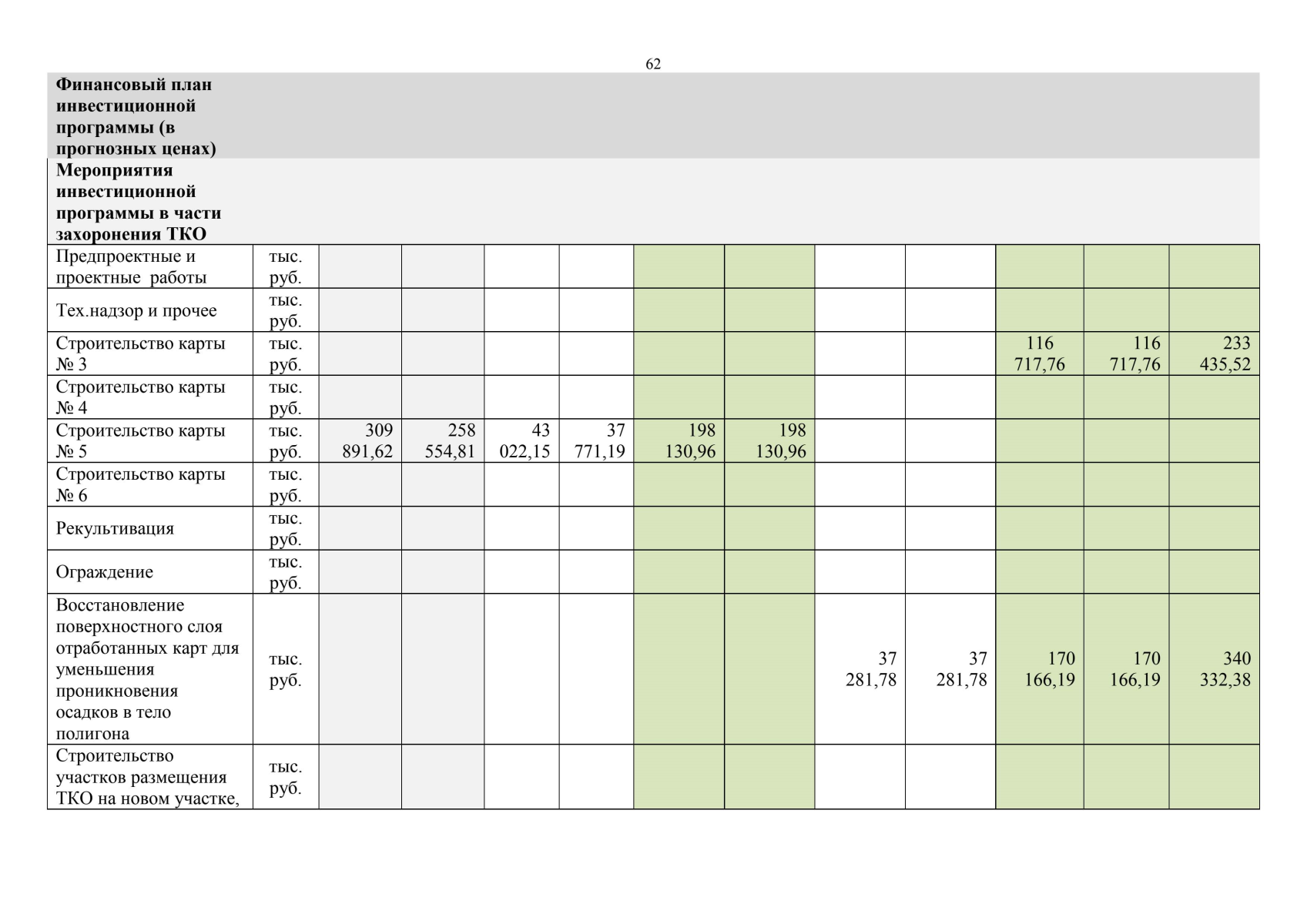 62

| Финансовый план инвестиционной программы (в прогнозных ценах) | | | | | | | | | | | | |
|---|---|---|---|---|---|---|---|---|---|---|---|---|
| Мероприятия инвестиционной программы в части захоронения ТКО | | | | | | | | | | | | |
| Предпроектные и проектные работы | тыс. руб. | | | | | | | | | | | |
| Тех.надзор и прочее | тыс. руб. | | | | | | | | | | | |
| Строительство карты № 3 | тыс. руб. | | | | | | | | | 116 717,76 | 116 717,76 | 233 435,52 |
| Строительство карты № 4 | тыс. руб. | | | | | | | | | | | |
| Строительство карты № 5 | тыс. руб. | 309 891,62 | 258 554,81 | 43 022,15 | 37 771,19 | 198 130,96 | 198 130,96 | | | | | |
| Строительство карты № 6 | тыс. руб. | | | | | | | | | | | |
| Рекультивация | тыс. руб. | | | | | | | | | | | |
| Ограждение | тыс. руб. | | | | | | | | | | | |
| Восстановление поверхностного слоя отработанных карт для уменьшения проникновения осадков в тело полигона | тыс. руб. | | | | | | | 37 281,78 | 37 281,78 | 170 166,19 | 170 166,19 | 340 332,38 |
| Строительство участков размещения ТКО на новом участке, | тыс. руб. | | | | | | | | | | | |